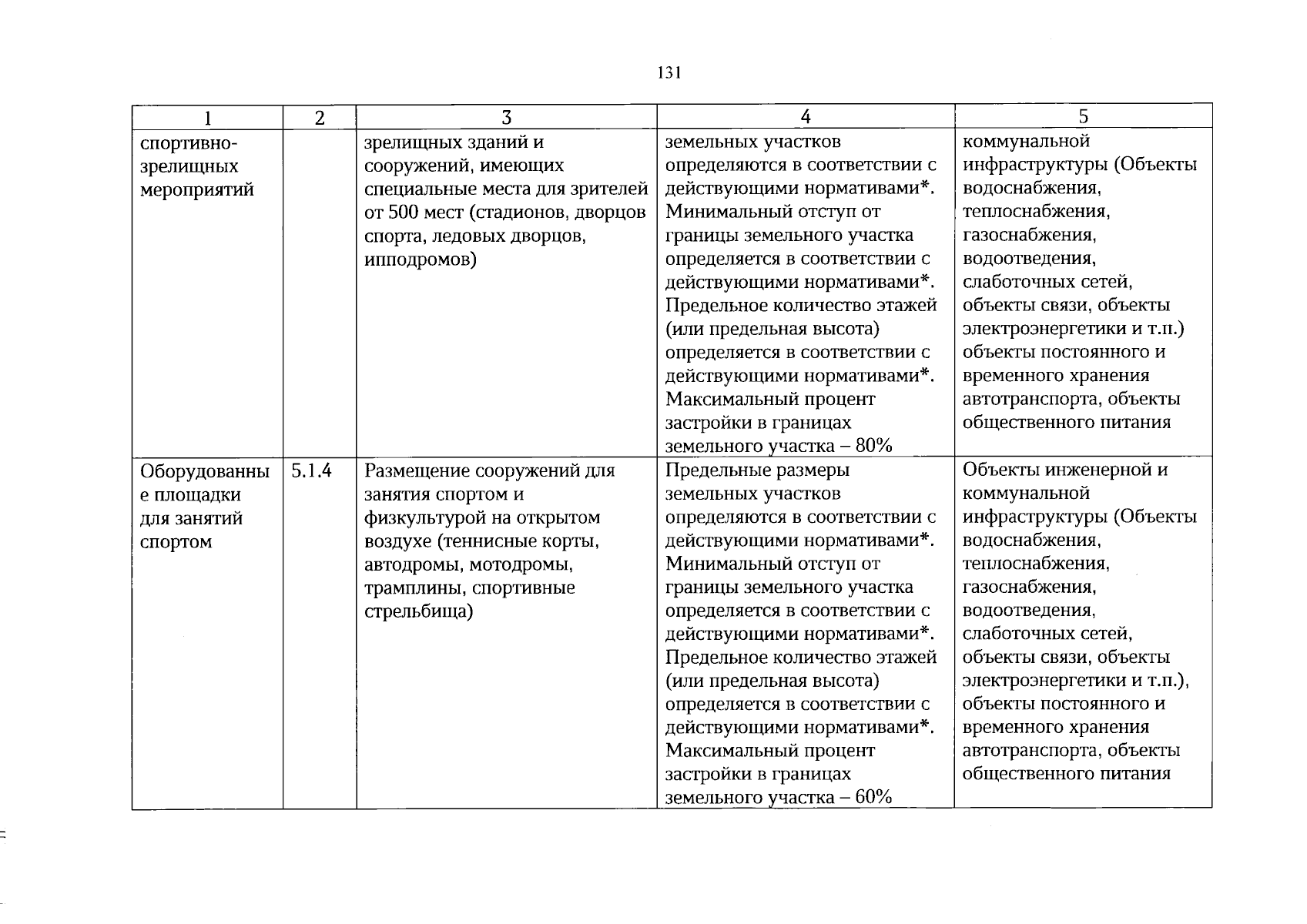 131

| 1 | 2 | 3 | 4 | 5 |
|---|---|---|---|---|
| спортивно-зрелищных мероприятий | | зрелищных зданий и сооружений, имеющих специальные места для зрителей от 500 мест (стадионов, дворцов спорта, ледовых дворцов, ипподромов) | земельных участков определяются в соответствии с действующими нормативами*. Минимальный отступ от границы земельного участка определяется в соответствии с действующими нормативами*. Предельное количество этажей (или предельная высота) определяется в соответствии с действующими нормативами*. Максимальный процент застройки в границах земельного участка – 80% | коммунальной инфраструктуры (Объекты водоснабжения, теплоснабжения, газоснабжения, водоотведения, слаботочных сетей, объекты связи, объекты электроэнергетики и т.п.) объекты постоянного и временного хранения автотранспорта, объекты общественного питания |
| Оборудованные площадки для занятий спортом | 5.1.4 | Размещение сооружений для занятия спортом и физкультурой на открытом воздухе (теннисные корты, автодромы, мотодромы, трамплины, спортивные стрельбища) | Предельные размеры земельных участков определяются в соответствии с действующими нормативами*. Минимальный отступ от границы земельного участка определяется в соответствии с действующими нормативами*. Предельное количество этажей (или предельная высота) определяется в соответствии с действующими нормативами*. Максимальный процент застройки в границах земельного участка – 60% | Объекты инженерной и коммунальной инфраструктуры (Объекты водоснабжения, теплоснабжения, газоснабжения, водоотведения, слаботочных сетей, объекты связи, объекты электроэнергетики и т.п.), объекты постоянного и временного хранения автотранспорта, объекты общественного питания |